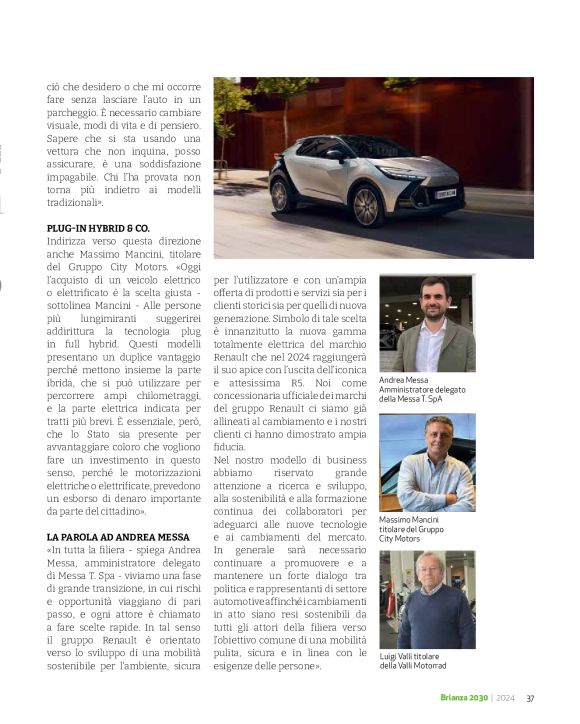 ciò che desidero o che mi occorre fare senza lasciare l'auto in un parcheggio. È necessario cambiare visuale, modi di vita e di pensiero. Sapere che si sta usando una vettura che non inquina, posso assicurare, è una soddisfazione impagabile. Chi l'ha provata non torna più indietro ai modelli tradizionali».

PLUG-IN HYBRID & CO.
Indirizza verso questa direzione anche Massimo Mancini, titolare del Gruppo City Motors. «Oggi l'acquisto di un veicolo elettrico o elettrificato è la scelta giusta - sottolinea Mancini - Alle persone più lungimiranti suggerirei addirittura la tecnologia plug in full hybrid. Questi modelli presentano un duplice vantaggio perché mettono insieme la parte ibrida, che si può utilizzare per percorrere ampi chilometraggi, e la parte elettrica indicata per tratti più brevi. È essenziale, però, che lo Stato sia presente per avvantaggiare coloro che vogliono fare un investimento in questo senso, perché le motorizzazioni elettriche o elettrificate, prevedono un esborso di denaro importante da parte del cittadino».

LA PAROLA AD ANDREA MESSA
«In tutta la filiera - spiega Andrea Messa, amministratore delegato di Messa T. Spa - viviamo una fase di grande transizione, in cui rischi e opportunità viaggiano di pari passo, e ogni attore è chiamato a fare scelte rapide. In tal senso il gruppo Renault è orientato verso lo sviluppo di una mobilità sostenibile per l'ambiente, sicura per l'utilizzatore e con un'ampia offerta di prodotti e servizi sia per i clienti storici sia per quelli di nuova generazione. Simbolo di tale scelta è innanzitutto la nuova gamma totalmente elettrica del marchio Renault che nel 2024 raggiungerà il suo apice con l'uscita dell'iconica e attesissima R5. Noi come concessionaria ufficiale dei marchi del gruppo Renault ci siamo già allineati al cambiamento e i nostri clienti ci hanno dimostrato ampia fiducia.
Nel nostro modello di business abbiamo riservato grande attenzione a ricerca e sviluppo, alla sostenibilità e alla formazione continua dei collaboratori per adeguarci alle nuove tecnologie e ai cambiamenti del mercato. In generale sarà necessario continuare a promuovere e a mantenere un forte dialogo tra politica e rappresentanti di settore automotive affinché i cambiamenti in atto siano resi sostenibili da tutti gli attori della filiera verso l'obiettivo comune di una mobilità pulita, sicura e in linea con le esigenze delle persone».

Andrea Messa
Amministratore delegato della Messa T. SpA

Massimo Mancini
titolare del Gruppo City Motors

Luigi Valli titolare della Valli Motorrad

Brianza 2030 | 2024 37